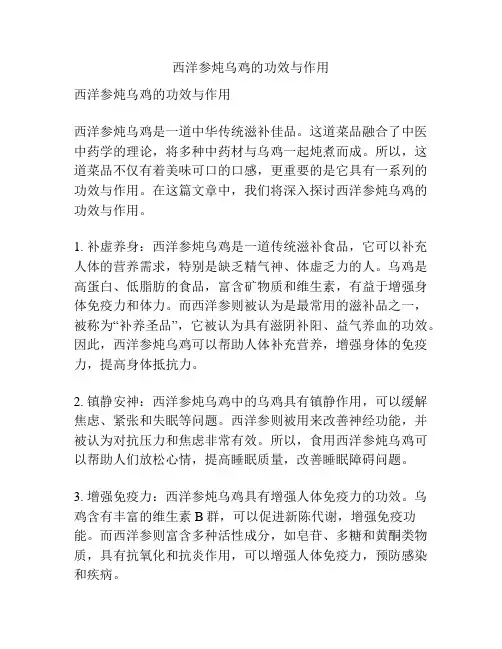 西洋参炖乌鸡的功效与作用

西洋参炖乌鸡的功效与作用

西洋参炖乌鸡是一道中华传统滋补佳品。这道菜品融合了中医中药学的理论，将多种中药材与乌鸡一起炖煮而成。所以，这道菜品不仅有着美味可口的口感，更重要的是它具有一系列的功效与作用。在这篇文章中，我们将深入探讨西洋参炖乌鸡的功效与作用。

1. 补虚养身：西洋参炖乌鸡是一道传统滋补食品，它可以补充人体的营养需求，特别是缺乏精气神、体虚乏力的人。乌鸡是高蛋白、低脂肪的食品，富含矿物质和维生素，有益于增强身体免疫力和体力。而西洋参则被认为是最常用的滋补品之一，被称为“补养圣品”，它被认为具有滋阴补阳、益气养血的功效。因此，西洋参炖乌鸡可以帮助人体补充营养，增强身体的免疫力，提高身体抵抗力。

2. 镇静安神：西洋参炖乌鸡中的乌鸡具有镇静作用，可以缓解焦虑、紧张和失眠等问题。西洋参则被用来改善神经功能，并被认为对抗压力和焦虑非常有效。所以，食用西洋参炖乌鸡可以帮助人们放松心情，提高睡眠质量，改善睡眠障碍问题。

3. 增强免疫力：西洋参炖乌鸡具有增强人体免疫力的功效。乌鸡含有丰富的维生素 B 群，可以促进新陈代谢，增强免疫功能。而西洋参则富含多种活性成分，如皂苷、多糖和黄酮类物质，具有抗氧化和抗炎作用，可以增强人体免疫力，预防感染和疾病。